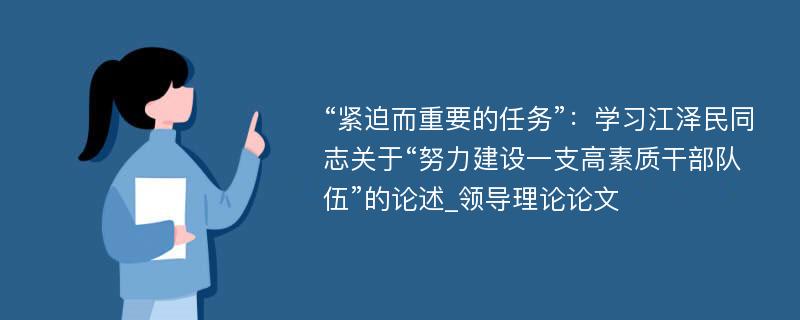 “紧迫而重要的任务”：学习江泽民同志关于“努力建设一支高素质干部队伍”的论述_领导理论论文